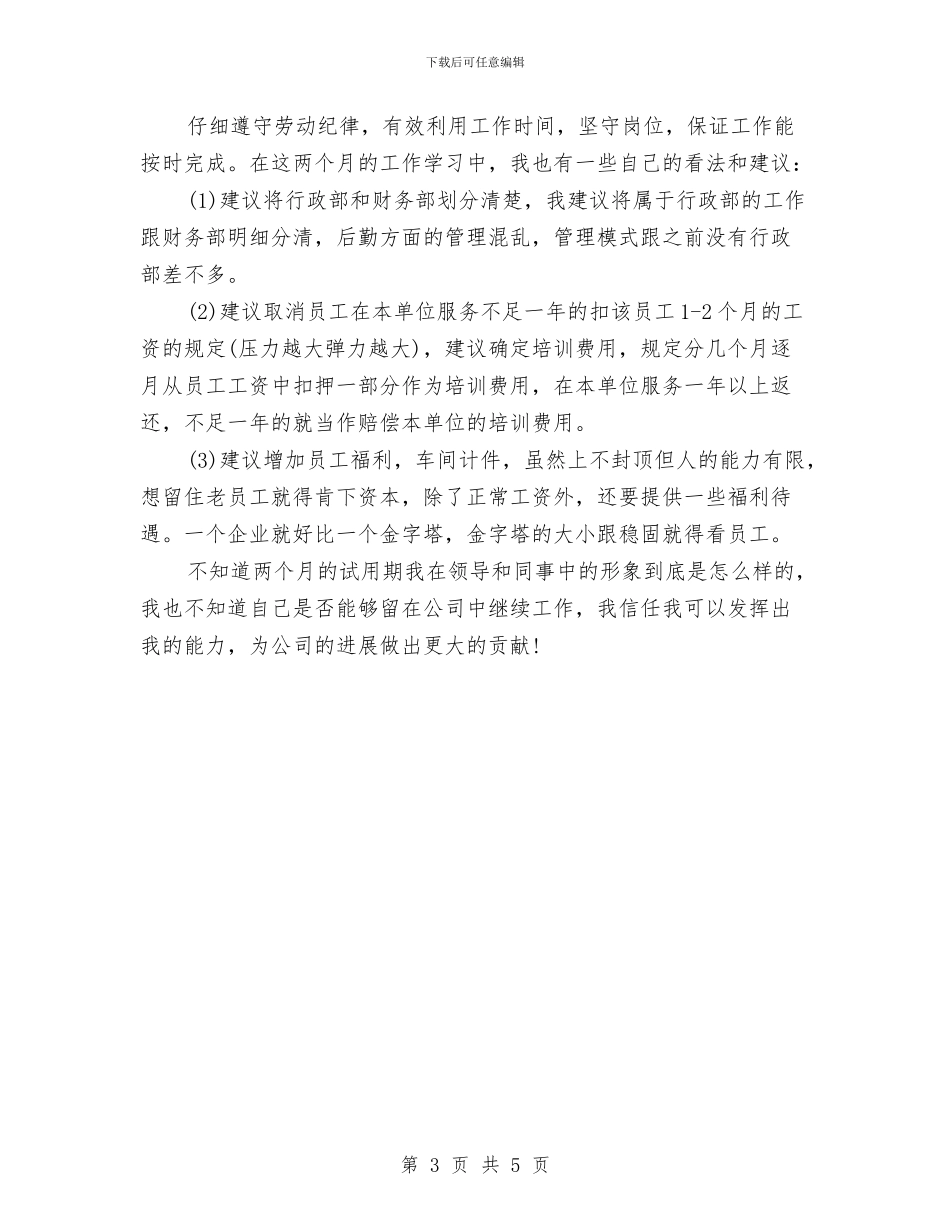 下载后可任意编辑

仔细遵守劳动纪律，有效利用工作时间，坚守岗位，保证工作能按时完成。在这两个月的工作学习中，我也有一些自己的看法和建议：

(1)建议将行政部和财务部划分清楚，我建议将属于行政部的工作跟财务部明细分清，后勤方面的管理混乱，管理模式跟之前没有行政部差不多。

(2)建议取消员工在本单位服务不足一年的扣该员工 1-2 个月的工资的规定(压力越大弹力越大)，建议确定培训费用，规定分几个月逐月从员工工资中扣押一部分作为培训费用，在本单位服务一年以上返还，不足一年的就当作赔偿本单位的培训费用。

(3)建议增加员工福利，车间计件，虽然上不封顶但人的能力有限，想留住老员工就得肯下资本，除了正常工资外，还要提供一些福利待遇。一个企业就好比一个金字塔，金字塔的大小跟稳固就得看员工。

不知道两个月的试用期我在领导和同事中的形象到底是怎么样的，我也不知道自己是否能够留在公司中继续工作，我信任我可以发挥出我的能力，为公司的进展做出更大的贡献!

第 3 页 共 5 页